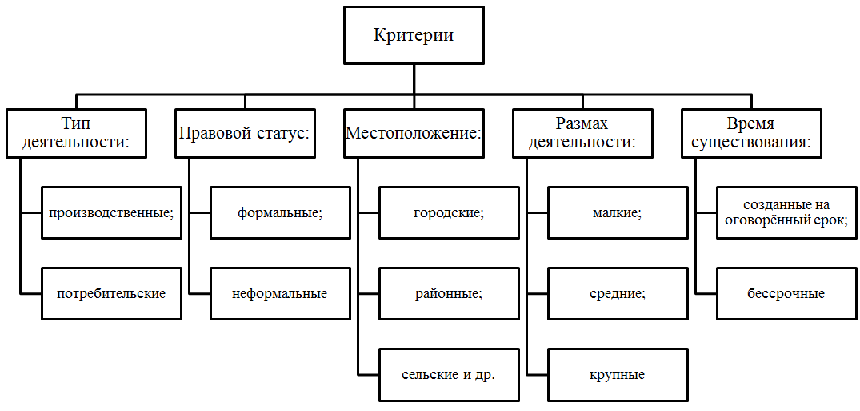 Критерии

Тип деятельности:

производственные;

потребительские

Правовой статус:

формальные;

неформальные

Местоположение:

городские;

районные;

сельские и др.

Размах деятельности:

малкие;

средние;

крупные

Время существования:

созданные на оговорённый срок;

бессрочные